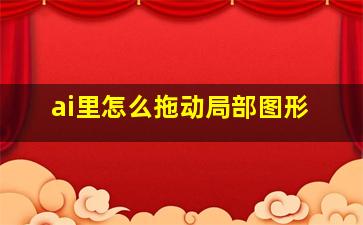 ai里怎么拖动局部图形